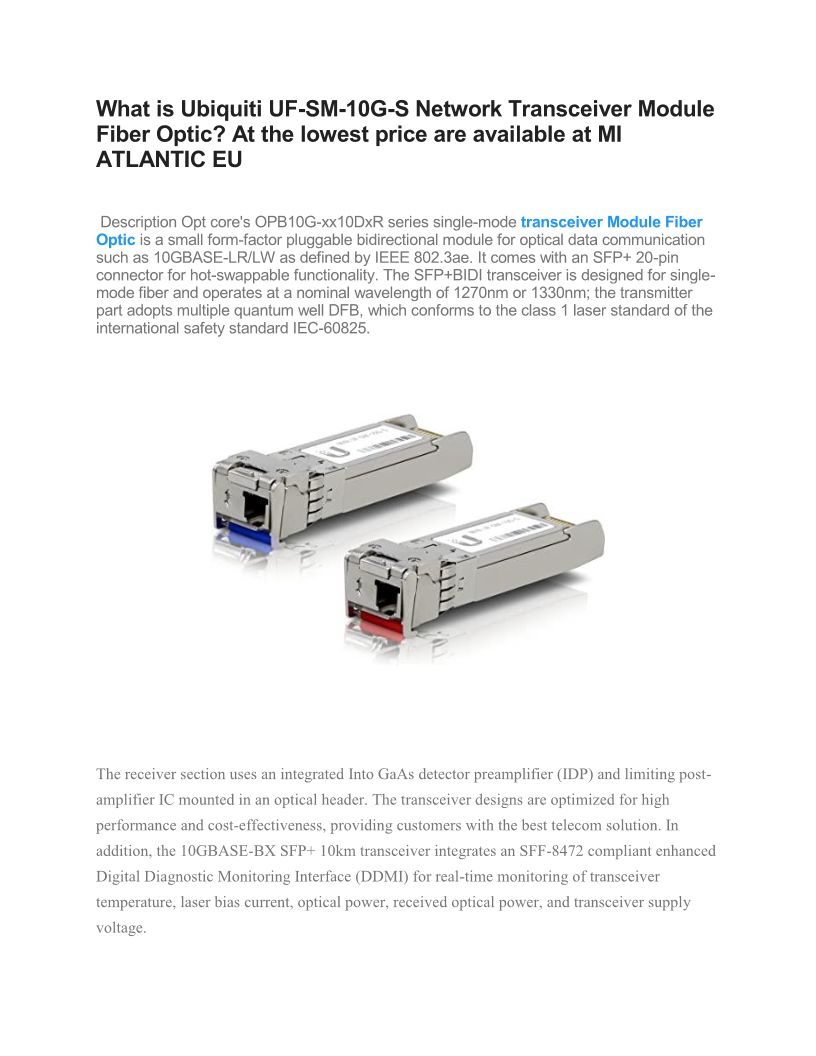 What is Ubiquiti UF-SM-10G-S Network Transceiver Module Fiber Optic? At the lowest price are available at MI ATLANTIC EU

Description Opt core's OPB10G-xx10DxR series single-mode transceiver Module Fiber Optic is a small form-factor pluggable bidirectional module for optical data communication such as 10GBASE-LR/LW as defined by IEEE 802.3ae. It comes with an SFP+ 20-pin connector for hot-swappable functionality. The SFP+BIDI transceiver is designed for single-mode fiber and operates at a nominal wavelength of 1270nm or 1330nm; the transmitter part adopts multiple quantum well DFB, which conforms to the class 1 laser standard of the international safety standard IEC-60825.

The receiver section uses an integrated Into GaAs detector preamplifier (IDP) and limiting post-amplifier IC mounted in an optical header. The transceiver designs are optimized for high performance and cost-effectiveness, providing customers with the best telecom solution. In addition, the 10GBASE-BX SFP+ 10km transceiver integrates an SFF-8472 compliant enhanced Digital Diagnostic Monitoring Interface (DDMI) for real-time monitoring of transceiver temperature, laser bias current, optical power, received optical power, and transceiver supply voltage.